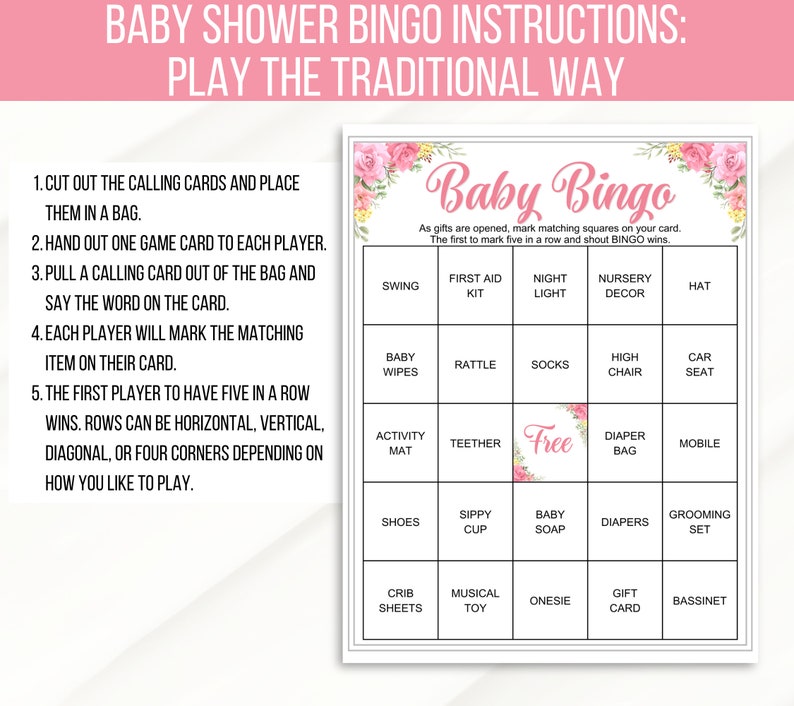 BABY SHOWER BINGO INSTRUCTIONS:
PLAY THE TRADITIONAL WAY

1. CUT OUT THE CALLING CARDS AND PLACE THEM IN A BAG.
2. HAND OUT ONE GAME CARD TO EACH PLAYER.
3. PULL A CALLING CARD OUT OF THE BAG AND SAY THE WORD ON THE CARD.
4. EACH PLAYER WILL MARK THE MATCHING ITEM ON THEIR CARD.
5. THE FIRST PLAYER TO HAVE FIVE IN A ROW WINS. ROWS CAN BE HORIZONTAL, VERTICAL, DIAGONAL, OR FOUR CORNERS DEPENDING ON HOW YOU LIKE TO PLAY.

Baby Bingo

As gifts are opened, mark matching squares on your card.
The first to mark five in a row and shout BINGO wins.

| SWING | FIRST AID KIT | NIGHT LIGHT | NURSERY DECOR | HAT |
|---|---|---|---|---|
| BABY WIPES | RATTLE | SOCKS | HIGH CHAIR | CAR SEAT |
| ACTIVITY MAT | TEETHER | Free | DIAPER BAG | MOBILE |
| SHOES | SIPPY CUP | BABY SOAP | DIAPERS | GROOMING SET |
| CRIB SHEETS | MUSICAL TOY | ONESIE | GIFT CARD | BASSINET |